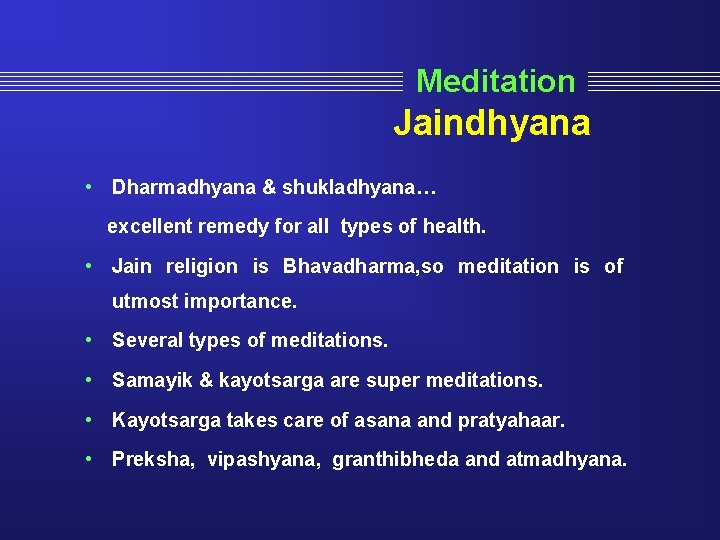 Meditation
Jaindhyana

• Dharmadhyana & shukladhyana…
excellent remedy for all types of health.
• Jain religion is Bhavadharma,so meditation is of utmost importance.
• Several types of meditations.
• Samayik & kayotsarga are super meditations.
• Kayotsarga takes care of asana and pratyahaar.
• Preksha, vipashyana, granthibheda and atmadhyana.